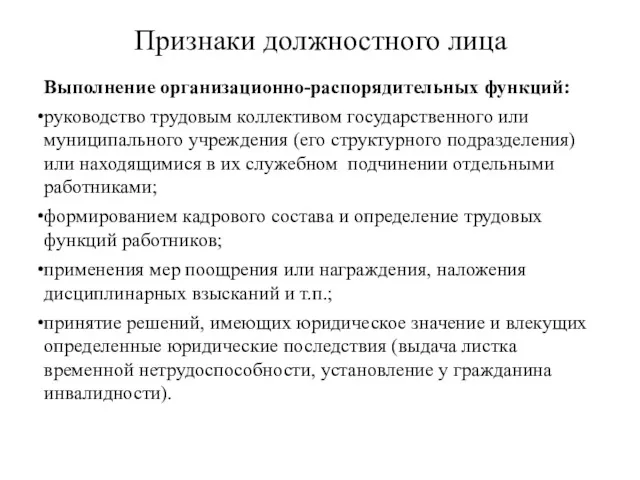 Признаки должностного лица

Выполнение организационно-распорядительных функций:

•руководство трудовым коллективом государственного или муниципального учреждения (его структурного подразделения) или находящимися в их служебном подчинении отдельными работниками;

•формированием кадрового состава и определение трудовых функций работников;

•применения мер поощрения или награждения, наложения дисциплинарных взысканий и т.п.;

•принятие решений, имеющих юридическое значение и влекущих определенные юридические последствия (выдача листка временной нетрудоспособности, установление у гражданина инвалидности).